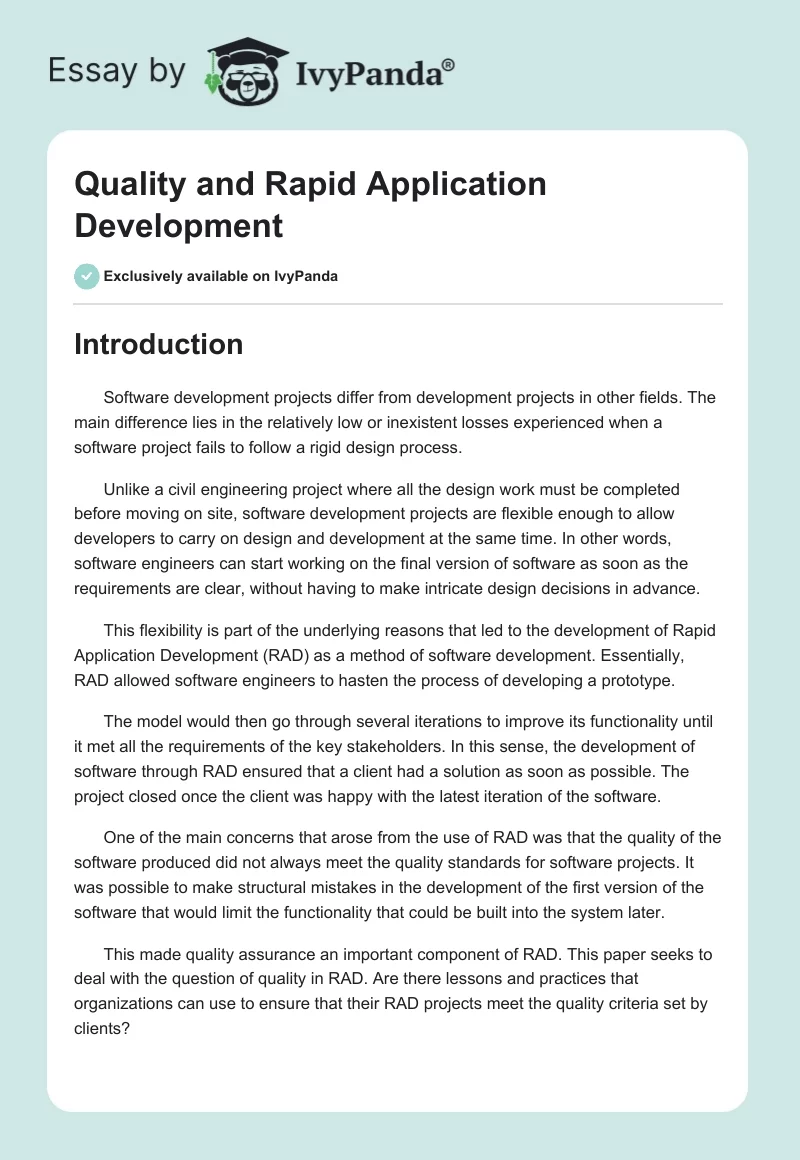 Essay by IvyPanda®

Quality and Rapid Application Development

Exclusively available on IvyPanda

Introduction

Software development projects differ from development projects in other fields. The main difference lies in the relatively low or inexistent losses experienced when a software project fails to follow a rigid design process.

Unlike a civil engineering project where all the design work must be completed before moving on site, software development projects are flexible enough to allow developers to carry on design and development at the same time. In other words, software engineers can start working on the final version of software as soon as the requirements are clear, without having to make intricate design decisions in advance.

This flexibility is part of the underlying reasons that led to the development of Rapid Application Development (RAD) as a method of software development. Essentially, RAD allowed software engineers to hasten the process of developing a prototype.

The model would then go through several iterations to improve its functionality until it met all the requirements of the key stakeholders. In this sense, the development of software through RAD ensured that a client had a solution as soon as possible. The project closed once the client was happy with the latest iteration of the software.

One of the main concerns that arose from the use of RAD was that the quality of the software produced did not always meet the quality standards for software projects. It was possible to make structural mistakes in the development of the first version of the software that would limit the functionality that could be built into the system later.

This made quality assurance an important component of RAD. This paper seeks to deal with the question of quality in RAD. Are there lessons and practices that organizations can use to ensure that their RAD projects meet the quality criteria set by clients?